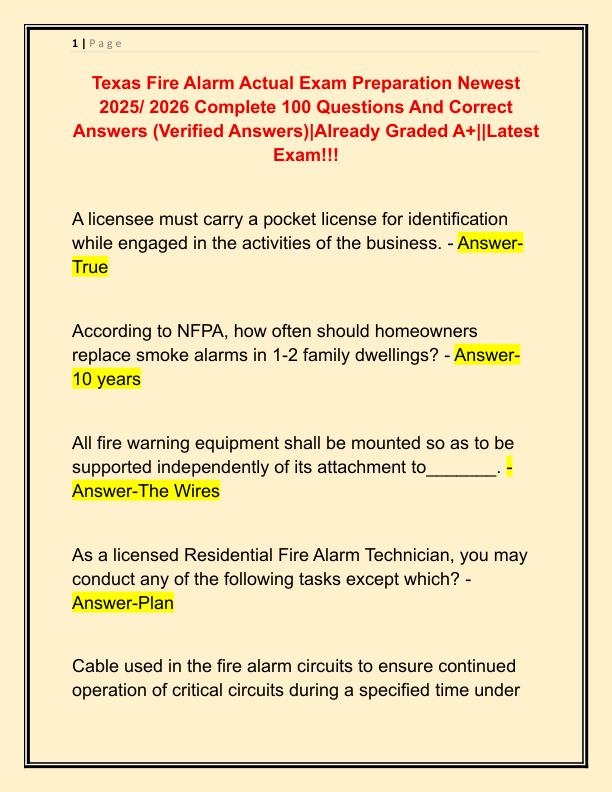 1 | P a g e

Texas Fire Alarm Actual Exam Preparation Newest 2025/ 2026 Complete 100 Questions And Correct Answers (Verified Answers)|Already Graded A+||Latest Exam!!!

A licensee must carry a pocket license for identification while engaged in the activities of the business. - Answer-True

According to NFPA, how often should homeowners replace smoke alarms in 1-2 family dwellings? - Answer-10 years

All fire warning equipment shall be mounted so as to be supported independently of its attachment to_______. - Answer-The Wires

As a licensed Residential Fire Alarm Technician, you may conduct any of the following tasks except which? - Answer-Plan

Cable used in the fire alarm circuits to ensure continued operation of critical circuits during a specified time under